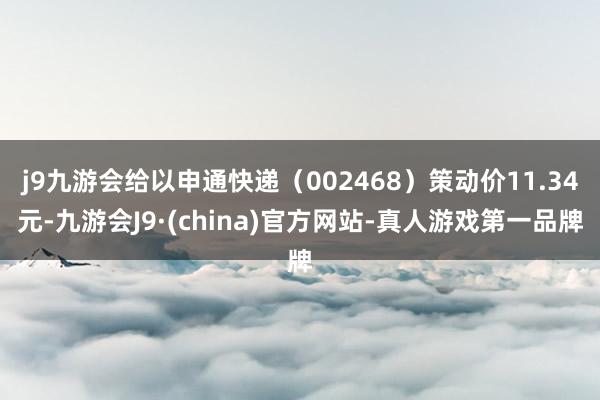 j9九游会给以申通快递（002468）策动价11.34元-九游会J9·(china)官方网站-真人游戏第一品牌牌